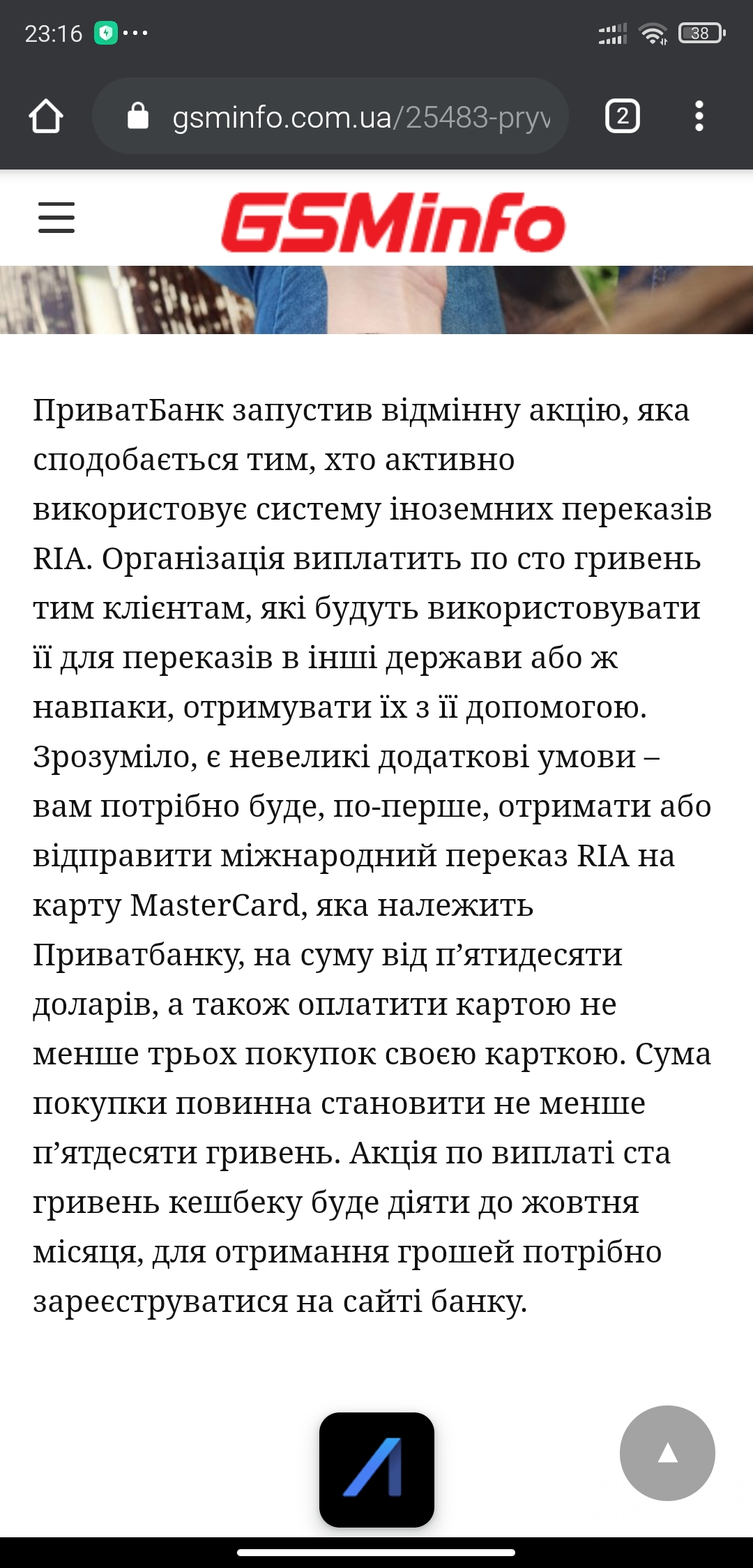 23:16

38

gsminfo.com.ua/25483-pryv

2

GSMinfo

ПриватБанк запустив відмінну акцію, яка сподобається тим, хто активно використовує систему іноземних переказів RIA. Організація виплатить по сто гривень тим клієнтам, які будуть використовувати її для переказів в інші держави або ж навпаки, отримувати їх з її допомогою. Зрозуміло, є невеликі додаткові умови – вам потрібно буде, по-перше, отримати або відправити міжнародний переказ RIA на карту MasterCard, яка належить Приватбанку, на суму від п’ятидесяти доларів, а також оплатити картою не менше трьох покупок своєю карткою. Сума покупки повинна становити не менше п’ятдесяти гривень. Акція по виплаті ста гривень кешбеку буде діяти до жовтня місяця, для отримання грошей потрібно зареєструватися на сайті банку.